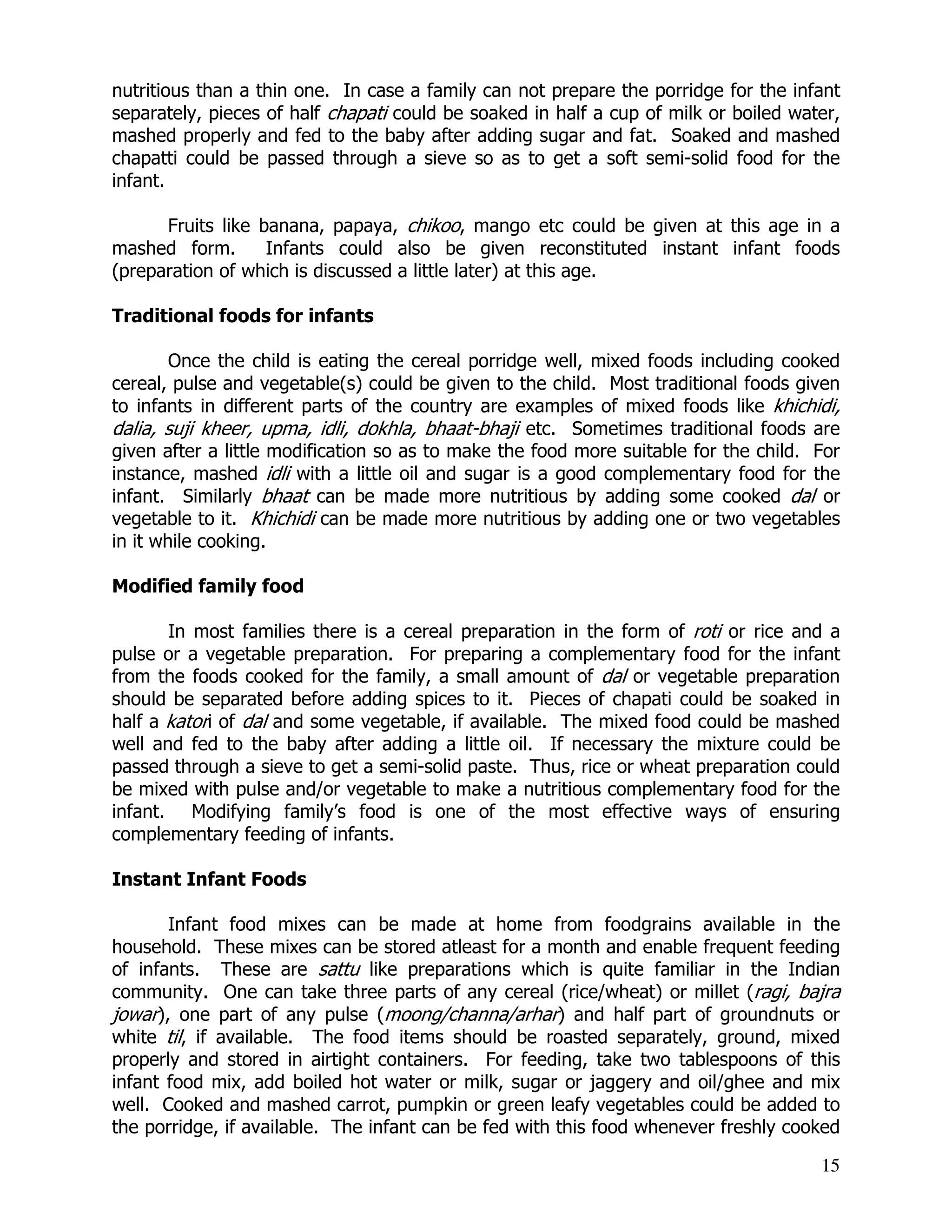 nutritious than a thin one. In case a family can not prepare the porridge for the infant separately, pieces of half chapati could be soaked in half a cup of milk or boiled water, mashed properly and fed to the baby after adding sugar and fat. Soaked and mashed chapatti could be passed through a sieve so as to get a soft semi-solid food for the infant.

Fruits like banana, papaya, chikoo, mango etc could be given at this age in a mashed form. Infants could also be given reconstituted instant infant foods (preparation of which is discussed a little later) at this age.

Traditional foods for infants

Once the child is eating the cereal porridge well, mixed foods including cooked cereal, pulse and vegetable(s) could be given to the child. Most traditional foods given to infants in different parts of the country are examples of mixed foods like khichidi, dalia, suji kheer, upma, idli, dokhla, bhaat-bhaji etc. Sometimes traditional foods are given after a little modification so as to make the food more suitable for the child. For instance, mashed idli with a little oil and sugar is a good complementary food for the infant. Similarly bhaat can be made more nutritious by adding some cooked dal or vegetable to it. Khichidi can be made more nutritious by adding one or two vegetables in it while cooking.

Modified family food

In most families there is a cereal preparation in the form of roti or rice and a pulse or a vegetable preparation. For preparing a complementary food for the infant from the foods cooked for the family, a small amount of dal or vegetable preparation should be separated before adding spices to it. Pieces of chapati could be soaked in half a katori of dal and some vegetable, if available. The mixed food could be mashed well and fed to the baby after adding a little oil. If necessary the mixture could be passed through a sieve to get a semi-solid paste. Thus, rice or wheat preparation could be mixed with pulse and/or vegetable to make a nutritious complementary food for the infant. Modifying family's food is one of the most effective ways of ensuring complementary feeding of infants.

Instant Infant Foods

Infant food mixes can be made at home from foodgrains available in the household. These mixes can be stored atleast for a month and enable frequent feeding of infants. These are sattu like preparations which is quite familiar in the Indian community. One can take three parts of any cereal (rice/wheat) or millet (ragi, bajra jowar), one part of any pulse (moong/channa/arhar) and half part of groundnuts or white til, if available. The food items should be roasted separately, ground, mixed properly and stored in airtight containers. For feeding, take two tablespoons of this infant food mix, add boiled hot water or milk, sugar or jaggery and oil/ghee and mix well. Cooked and mashed carrot, pumpkin or green leafy vegetables could be added to the porridge, if available. The infant can be fed with this food whenever freshly cooked

15